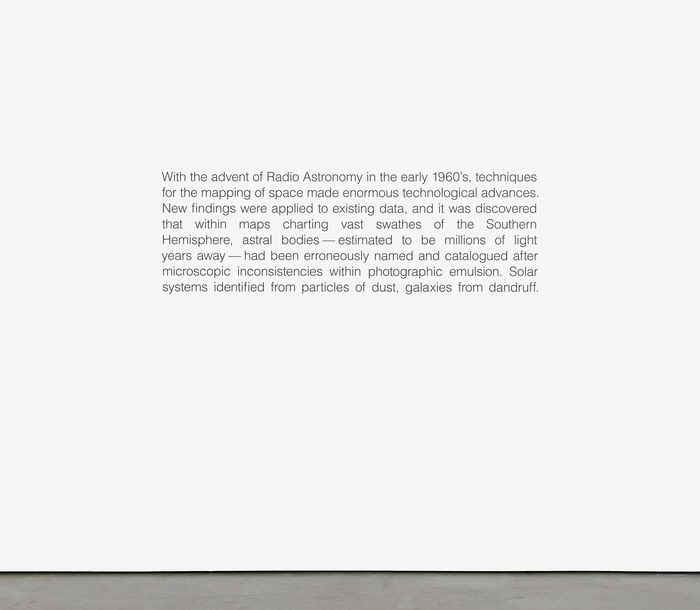 With the advent of Radio Astronomy in the early 1960's, techniques for the mapping of space made enormous technological advances. New findings were applied to existing data, and it was discovered that within maps charting vast swathes of the Southern Hemisphere, astral bodies — estimated to be millions of light years away — had been erroneously named and catalogued after microscopic inconsistencies within photographic emulsion. Solar systems identified from particles of dust, galaxies from dandruff.